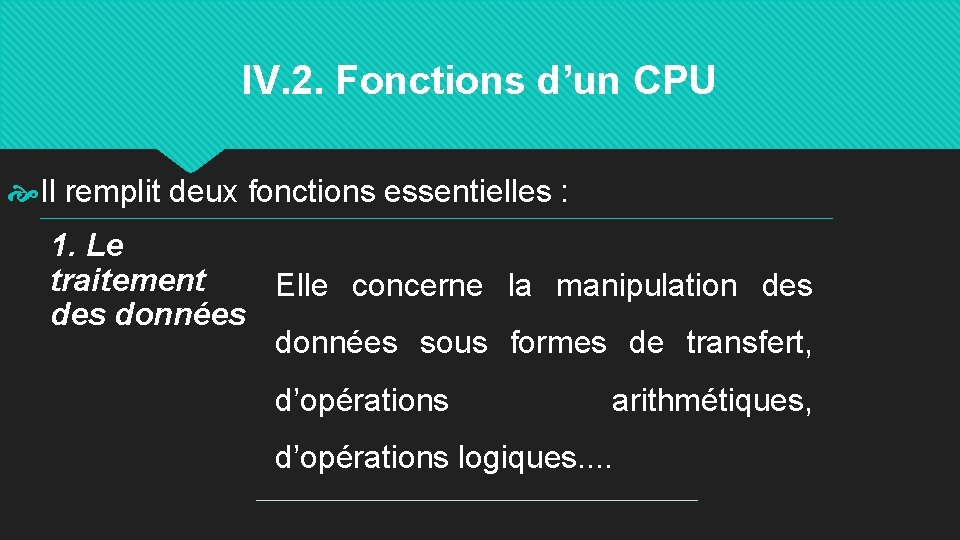 IV.2. Fonctions d'un CPU

Il remplit deux fonctions essentielles :

1. Le traitement des données

Elle concerne la manipulation des données sous formes de transfert, d'opérations arithmétiques, d'opérations logiques....